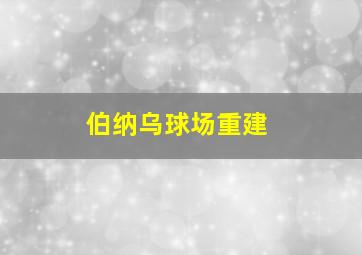 伯纳乌球场重建